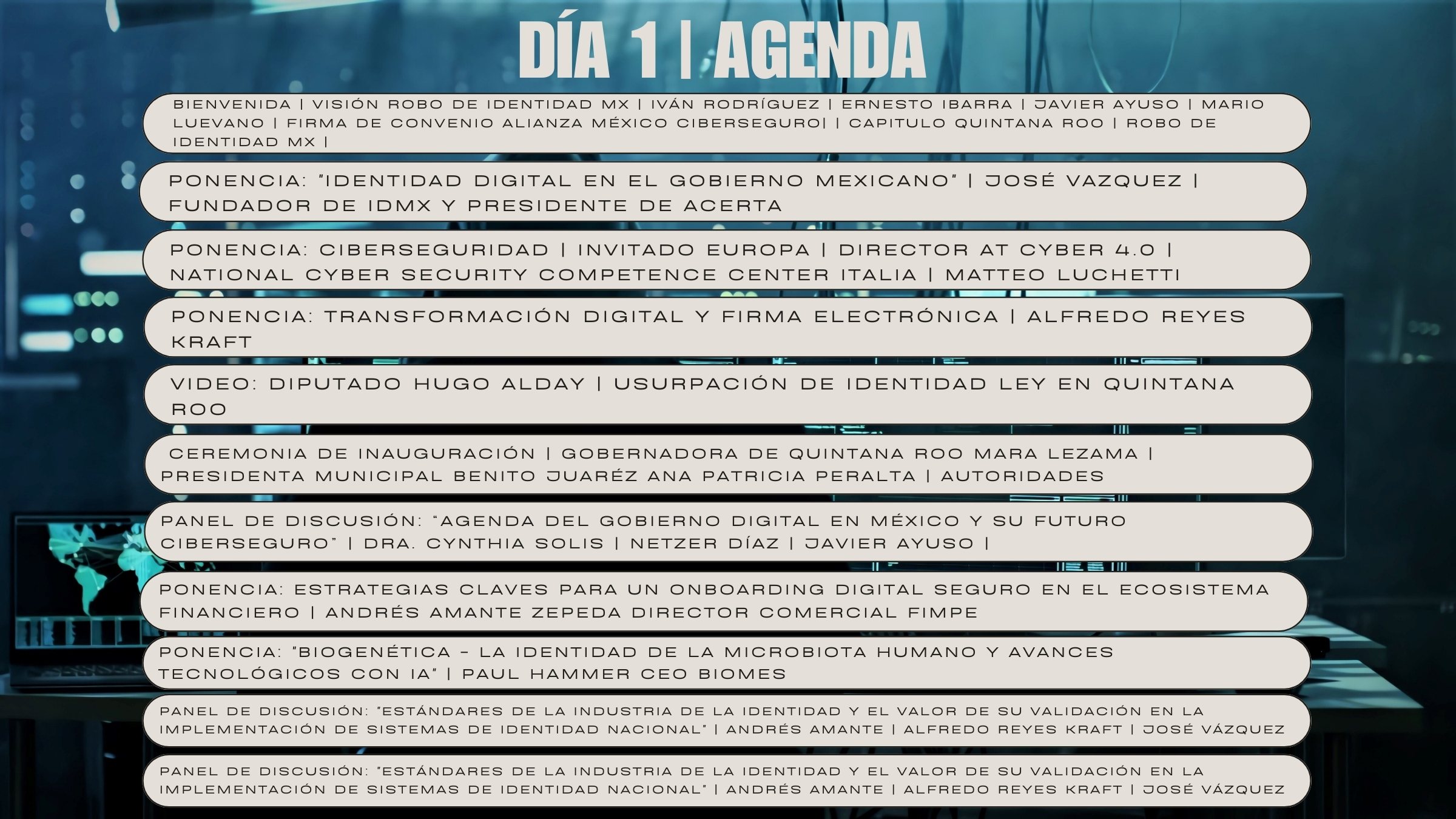 DÍA 1 | AGENDA

BIENVENIDA | VISIÓN ROBO DE IDENTIDAD MX | IVÁN RODRÍGUEZ | ERNESTO IBARRA | JAVIER AYUSO | MARIO LUEVANO | FIRMA DE CONVENIO ALIANZA MÉXICO CIBERSEGURO| | CAPITULO QUINTANA ROO | ROBO DE IDENTIDAD MX |

PONENCIA: "IDENTIDAD DIGITAL EN EL GOBIERNO MEXICANO" | JOSÉ VAZQUEZ | FUNDADOR DE IDMX Y PRESIDENTE DE ACERTA

PONENCIA: CIBERSEGURIDAD | INVITADO EUROPA | DIRECTOR AT CYBER 4.0 | NATIONAL CYBER SECURITY COMPETENCE CENTER ITALIA | MATTEO LUCHETTI

PONENCIA: TRANSFORMACIÓN DIGITAL Y FIRMA ELECTRÓNICA | ALFREDO REYES KRAFT

VIDEO: DIPUTADO HUGO ALDAY | USURPACIÓN DE IDENTIDAD LEY EN QUINTANA ROO

CEREMONIA DE INAUGURACIÓN | GOBERNADORA DE QUINTANA ROO MARA LEZAMA | PRESIDENTA MUNICIPAL BENITO JUARÉZ ANA PATRICIA PERALTA | AUTORIDADES

PANEL DE DISCUSIÓN: "AGENDA DEL GOBIERNO DIGITAL EN MÉXICO Y SU FUTURO CIBERSEGURO" | DRA. CYNTHIA SOLIS | NETZER DÍAZ | JAVIER AYUSO |

PONENCIA: ESTRATEGIAS CLAVES PARA UN ONBOARDING DIGITAL SEGURO EN EL ECOSISTEMA FINANCIERO | ANDRÉS AMANTE ZEPEDA DIRECTOR COMERCIAL FIMPE

PONENCIA: "BIOGENÉTICA - LA IDENTIDAD DE LA MICROBIOTA HUMANO Y AVANCES TECNOLÓGICOS CON IA" | PAUL HAMMER CEO BIOMES

PANEL DE DISCUSIÓN: "ESTÁNDARES DE LA INDUSTRIA DE LA IDENTIDAD Y EL VALOR DE SU VALIDACIÓN EN LA IMPLEMENTACIÓN DE SISTEMAS DE IDENTIDAD NACIONAL" | ANDRÉS AMANTE | ALFREDO REYES KRAFT | JOSÉ VÁZQUEZ

PANEL DE DISCUSIÓN: "ESTÁNDARES DE LA INDUSTRIA DE LA IDENTIDAD Y EL VALOR DE SU VALIDACIÓN EN LA IMPLEMENTACIÓN DE SISTEMAS DE IDENTIDAD NACIONAL" | ANDRÉS AMANTE | ALFREDO REYES KRAFT | JOSÉ VÁZQUEZ